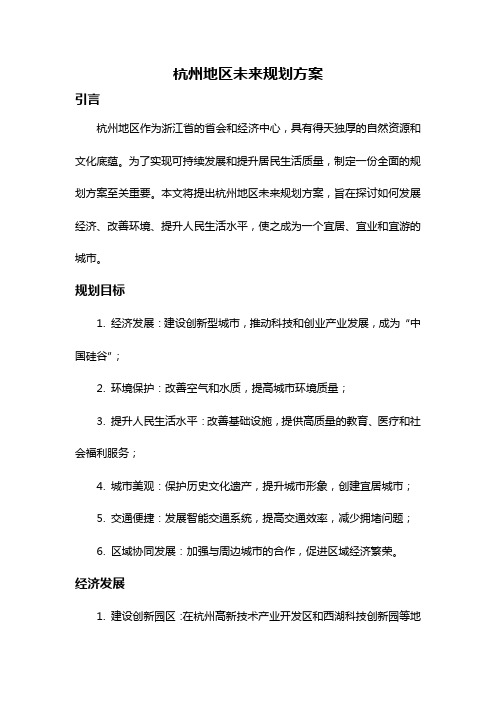 杭州地区未来规划方案

引言

杭州地区作为浙江省的省会和经济中心，具有得天独厚的自然资源和文化底蕴。为了实现可持续发展和提升居民生活质量，制定一份全面的规划方案至关重要。本文将提出杭州地区未来规划方案，旨在探讨如何发展经济、改善环境、提升人民生活水平，使之成为一个宜居、宜业和宜游的城市。

规划目标

1. 经济发展：建设创新型城市，推动科技和创业产业发展，成为“中国硅谷”；

2. 环境保护：改善空气和水质，提高城市环境质量；

3. 提升人民生活水平：改善基础设施，提供高质量的教育、医疗和社会福利服务；

4. 城市美观：保护历史文化遗产，提升城市形象，创建宜居城市；

5. 交通便捷：发展智能交通系统，提高交通效率，减少拥堵问题；

6. 区域协同发展：加强与周边城市的合作，促进区域经济繁荣。

经济发展

1. 建设创新园区：在杭州高新技术产业开发区和西湖科技创新园等地